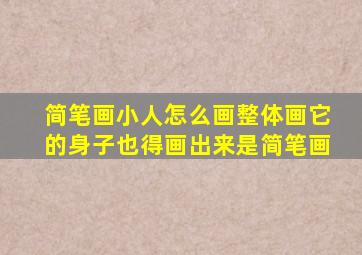 简笔画小人怎么画整体画它的身子也得画出来是简笔画